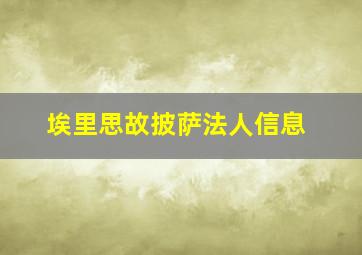 埃里思故披萨法人信息